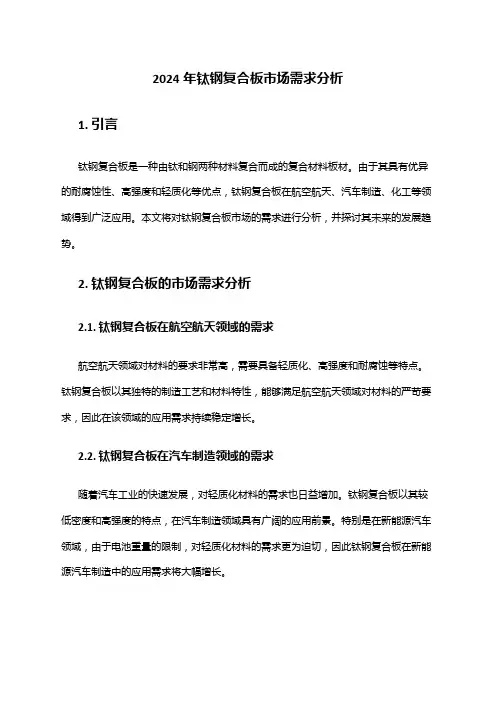 2024 年钛钢复合板市场需求分析

1. 引言

钛钢复合板是一种由钛和钢两种材料复合而成的复合材料板材。由于其具有优异的耐腐蚀性、高强度和轻质化等优点，钛钢复合板在航空航天、汽车制造、化工等领域得到广泛应用。本文将对钛钢复合板市场的需求进行分析，并探讨其未来的发展趋势。

2. 钛钢复合板的市场需求分析

2.1. 钛钢复合板在航空航天领域的需求

航空航天领域对材料的要求非常高，需要具备轻质化、高强度和耐腐蚀等特点。钛钢复合板以其独特的制造工艺和材料特性，能够满足航空航天领域对材料的严苛要求，因此在该领域的应用需求持续稳定增长。

2.2. 钛钢复合板在汽车制造领域的需求

随着汽车工业的快速发展，对轻质化材料的需求也日益增加。钛钢复合板以其较低密度和高强度的特点，在汽车制造领域具有广阔的应用前景。特别是在新能源汽车领域，由于电池重量的限制，对轻质化材料的需求更为迫切，因此钛钢复合板在新能源汽车制造中的应用需求将大幅增长。